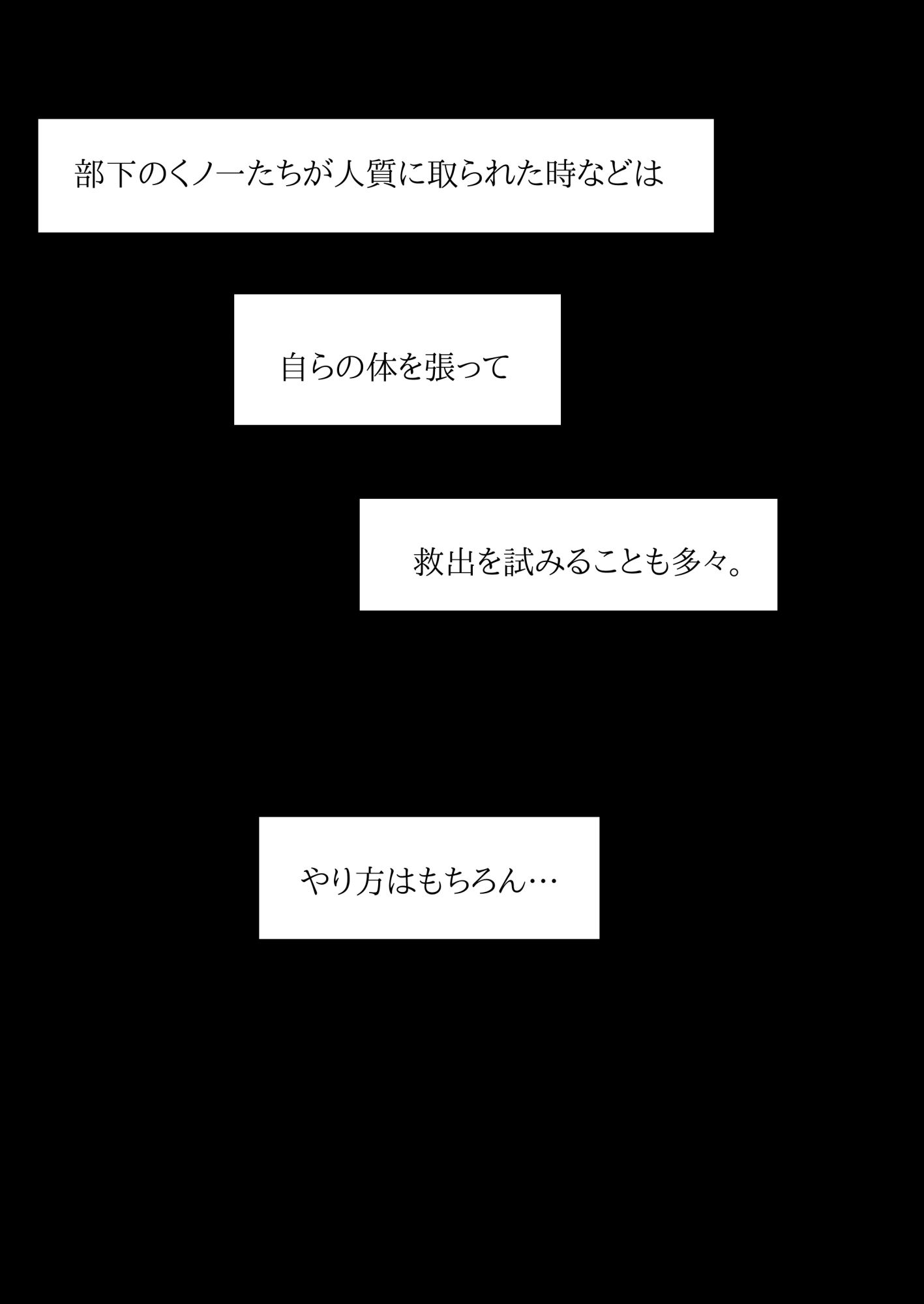 部下のくノ一たちが人質に取られた時などは

自らの体を張って

救出を試みることも多々。

やり方はもちろん…